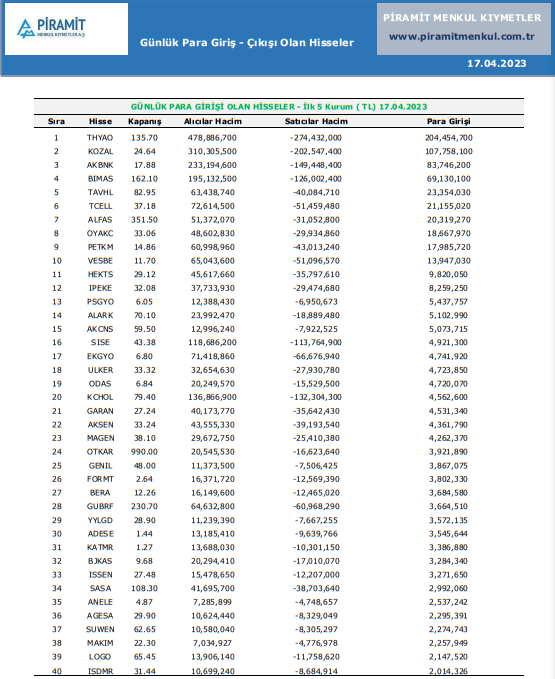 PİRAMİT MENKUL KIYMETLER A.Ş.

Günlük Para Giriş - Çıkışı Olan Hisseler

PİRAMİT MENKUL KIYMETLER
www.piramitmenkul.com.tr

17.04.2023

GÜNLÜK PARA GİRİŞİ OLAN HİSSELER - İlk 5 Kurum ( TL) 17.04.2023

| Sıra | Hisse | Kapanış | Alıcılar Hacim | Satıcılar Hacim | Para Girişi |
|---|---|---|---|---|---|
| 1 | THYAO | 135.70 | 478,886,700 | -274,432,000 | 204,454,700 |
| 2 | KOZAL | 24.64 | 310,305,500 | -202,547,400 | 107,758,100 |
| 3 | AKBNK | 17.88 | 233,194,600 | -149,448,400 | 83,746,200 |
| 4 | BIMAS | 162.10 | 195,132,500 | -126,002,400 | 69,130,100 |
| 5 | TAVHL | 82.95 | 63,438,740 | -40,084,710 | 23,354,030 |
| 6 | TCELL | 37.18 | 72,614,500 | -51,459,480 | 21,155,020 |
| 7 | ALFAS | 351.50 | 51,372,070 | -31,052,800 | 20,319,270 |
| 8 | OYAKC | 33.06 | 48,602,830 | -29,934,860 | 18,667,970 |
| 9 | PETKM | 14.86 | 60,998,960 | -43,013,240 | 17,985,720 |
| 10 | VESBE | 11.70 | 65,043,600 | -51,096,570 | 13,947,030 |
| 11 | HEKTS | 29.12 | 45,617,660 | -35,797,610 | 9,820,050 |
| 12 | IPEKE | 32.08 | 37,733,930 | -29,474,680 | 8,259,250 |
| 13 | PSGYO | 6.05 | 12,388,430 | -6,950,673 | 5,437,757 |
| 14 | ALARK | 70.10 | 23,992,470 | -18,889,480 | 5,102,990 |
| 15 | AKCNS | 59.50 | 12,996,240 | -7,922,525 | 5,073,715 |
| 16 | SISE | 43.38 | 118,686,200 | -113,764,900 | 4,921,300 |
| 17 | EKGYO | 6.80 | 71,418,860 | -66,676,940 | 4,741,920 |
| 18 | ULKER | 33.32 | 32,654,630 | -27,930,780 | 4,723,850 |
| 19 | ODAS | 6.84 | 20,249,570 | -15,529,500 | 4,720,070 |
| 20 | KCHOL | 79.40 | 136,866,900 | -132,304,300 | 4,562,600 |
| 21 | GARAN | 27.24 | 40,173,770 | -35,642,430 | 4,531,340 |
| 22 | AKSEN | 33.24 | 43,555,330 | -39,193,540 | 4,361,790 |
| 23 | MAGEN | 38.10 | 29,672,750 | -25,410,380 | 4,262,370 |
| 24 | OTKAR | 990.00 | 20,545,530 | -16,623,640 | 3,921,890 |
| 25 | GENIL | 48.00 | 11,373,500 | -7,506,425 | 3,867,075 |
| 26 | FORMT | 2.64 | 16,371,720 | -12,569,390 | 3,802,330 |
| 27 | BERA | 12.26 | 16,149,600 | -12,465,020 | 3,684,580 |
| 28 | GUBRF | 230.70 | 64,632,800 | -60,968,290 | 3,664,510 |
| 29 | YYLGD | 28.90 | 11,239,390 | -7,667,255 | 3,572,135 |
| 30 | ADESE | 1.44 | 13,185,410 | -9,639,766 | 3,545,644 |
| 31 | KATMR | 1.27 | 13,688,030 | -10,301,150 | 3,386,880 |
| 32 | BJKAS | 9.68 | 20,294,410 | -17,010,070 | 3,284,340 |
| 33 | ISSEN | 27.48 | 15,478,650 | -12,207,000 | 3,271,650 |
| 34 | SASA | 108.30 | 41,695,700 | -38,703,640 | 2,992,060 |
| 35 | ANELE | 4.87 | 7,285,899 | -4,748,657 | 2,537,242 |
| 36 | AGESA | 29.90 | 10,624,440 | -8,329,049 | 2,295,391 |
| 37 | SUWEN | 62.65 | 10,580,040 | -8,305,297 | 2,274,743 |
| 38 | MAKIM | 22.30 | 7,034,927 | -4,776,978 | 2,257,949 |
| 39 | LOGO | 65.45 | 13,906,140 | -11,758,620 | 2,147,520 |
| 40 | ISDMR | 31.44 | 10,699,240 | -8,684,914 | 2,014,326 |